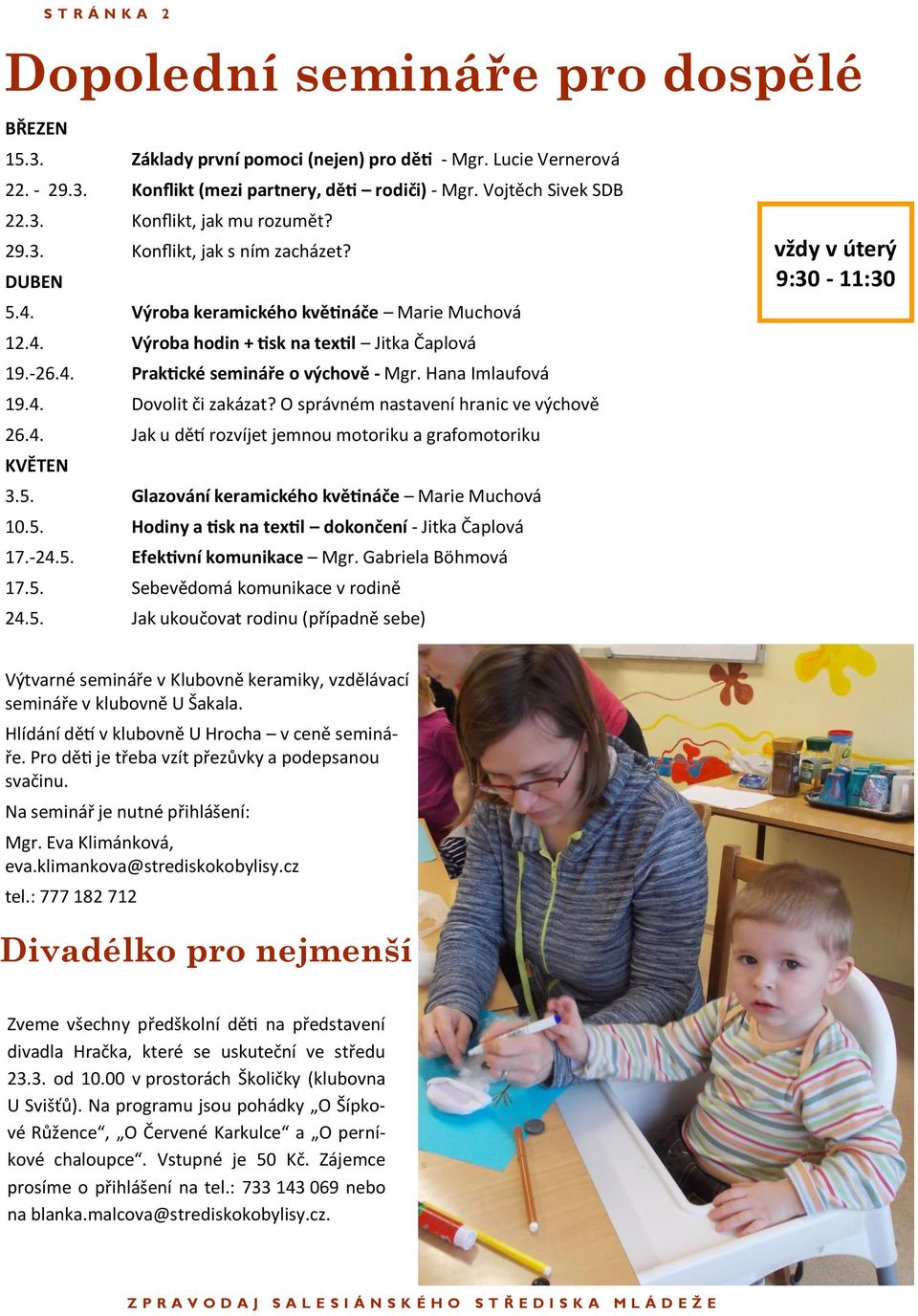 STRÁNKA 2

Dopolední semináře pro dospělé

BŘEZEN

15.3. Základy první pomoci (nejen) pro děti - Mgr. Lucie Vernerová

22. - 29.3. Konflikt (mezi partnery, děti – rodiči) - Mgr. Vojtěch Sivek SDB

22.3. Konflikt, jak mu rozumět?

29.3. Konflikt, jak s ním zacházet?

DUBEN

5.4. Výroba keramického květináče – Marie Muchová

12.4. Výroba hodin + tisk na textil – Jitka Čaplová

19.-26.4. Praktické semináře o výchově - Mgr. Hana Imlaufová

19.4. Dovolit či zakázat? O správném nastavení hranic ve výchově

26.4. Jak u dětí rozvíjet jemnou motoriku a grafomotoriku

KVĚTEN

3.5. Glazování keramického květináče – Marie Muchová

10.5. Hodiny a tisk na textil – dokončení - Jitka Čaplová

17.-24.5. Efektivní komunikace – Mgr. Gabriela Böhmová

17.5. Sebevědomá komunikace v rodině

24.5. Jak ukoučovat rodinu (případně sebe)

vždy v úterý 9:30 - 11:30

Výtvarné semináře v Klubovně keramiky, vzdělávací semináře v klubovně U Šakala.

Hlídání dětí v klubovně U Hrocha – v ceně semináře. Pro děti je třeba vzít přezůvky a podepsanou svačinu.

Na seminář je nutné přihlášení:

Mgr. Eva Klimánková, eva.klimankova@strediskokobylisy.cz

tel.: 777 182 712

Divadélko pro nejmenší

Zveme všechny předškolní děti na představení divadla Hračka, které se uskuteční ve středu 23.3. od 10.00 v prostorách Školičky (klubovna U Svišťů). Na programu jsou pohádky „O Šípkové Růžence“, „O Červené Karkulce“ a „O perníkové chaloupce“. Vstupné je 50 Kč. Zájemce prosíme o přihlášení na tel.: 733 143 069 nebo na blanka.malcova@strediskokobylisy.cz.

ZPRAVODAJ SALESIÁNSKÉHO STŘEDISKA MLÁDEŽE